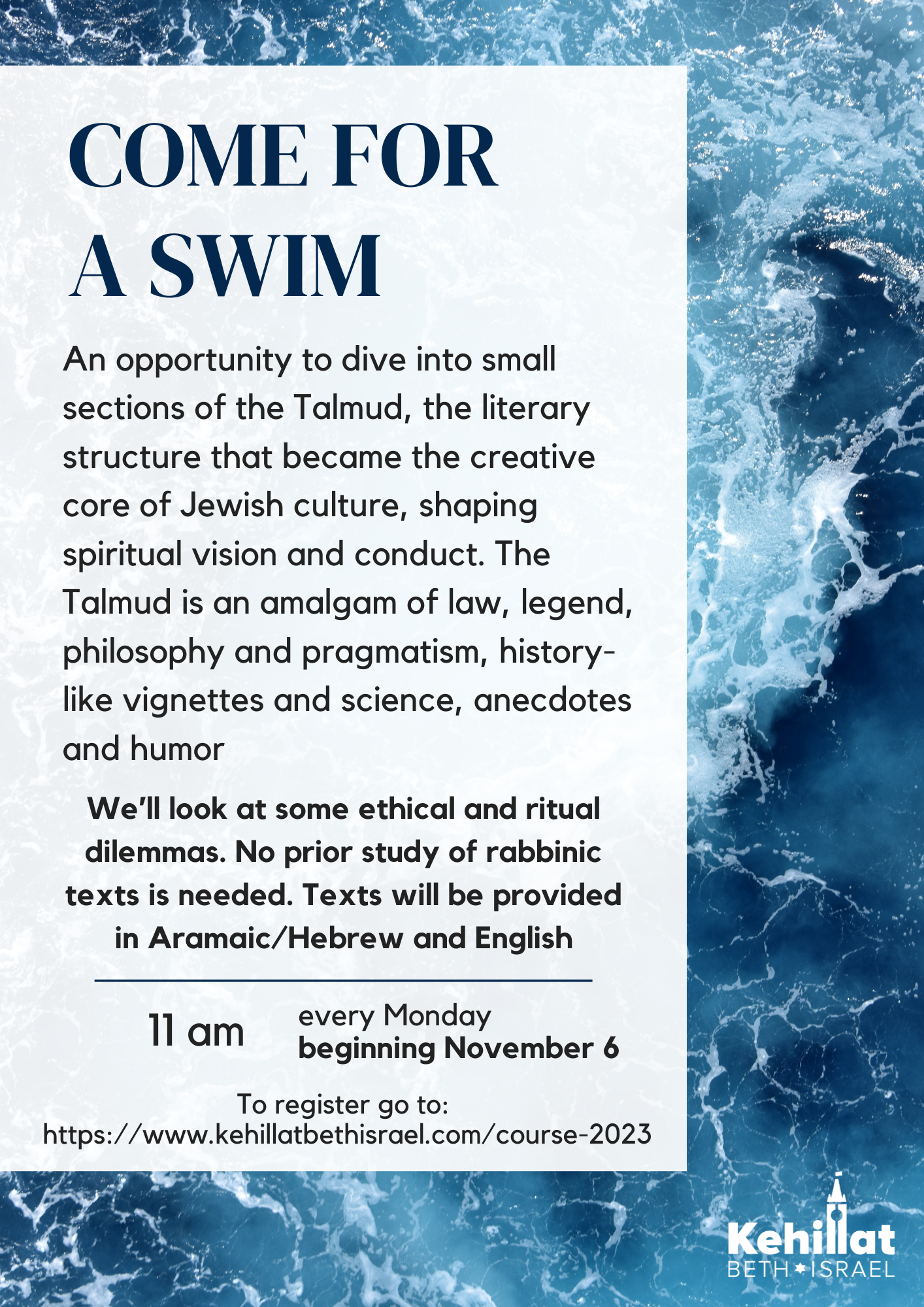 COME FOR A SWIM

An opportunity to dive into small sections of the Talmud, the literary structure that became the creative core of Jewish culture, shaping spiritual vision and conduct. The Talmud is an amalgam of law, legend, philosophy and pragmatism, history-like vignettes and science, anecdotes and humor

We'll look at some ethical and ritual dilemmas. No prior study of rabbinic texts is needed. Texts will be provided in Aramaic/Hebrew and English

11 am

every Monday
beginning November 6

To register go to:
https://www.kehillatbethisrael.com/course-2023

Kehillat
BETH ISRAEL